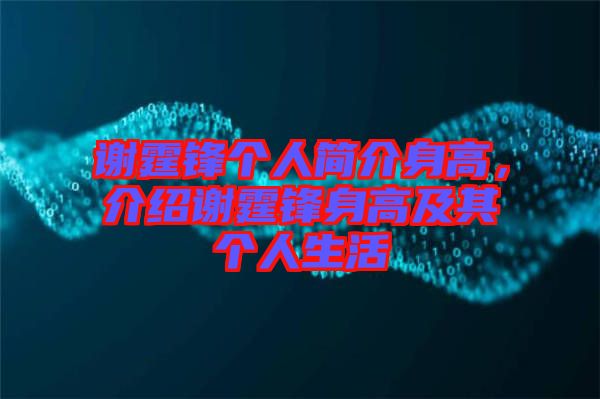 谢霆锋个人简介身高，介绍谢霆锋身高及其个人生活